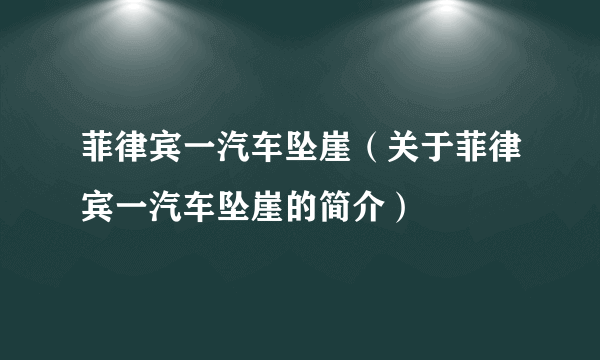 菲律宾一汽车坠崖（关于菲律宾一汽车坠崖的简介）